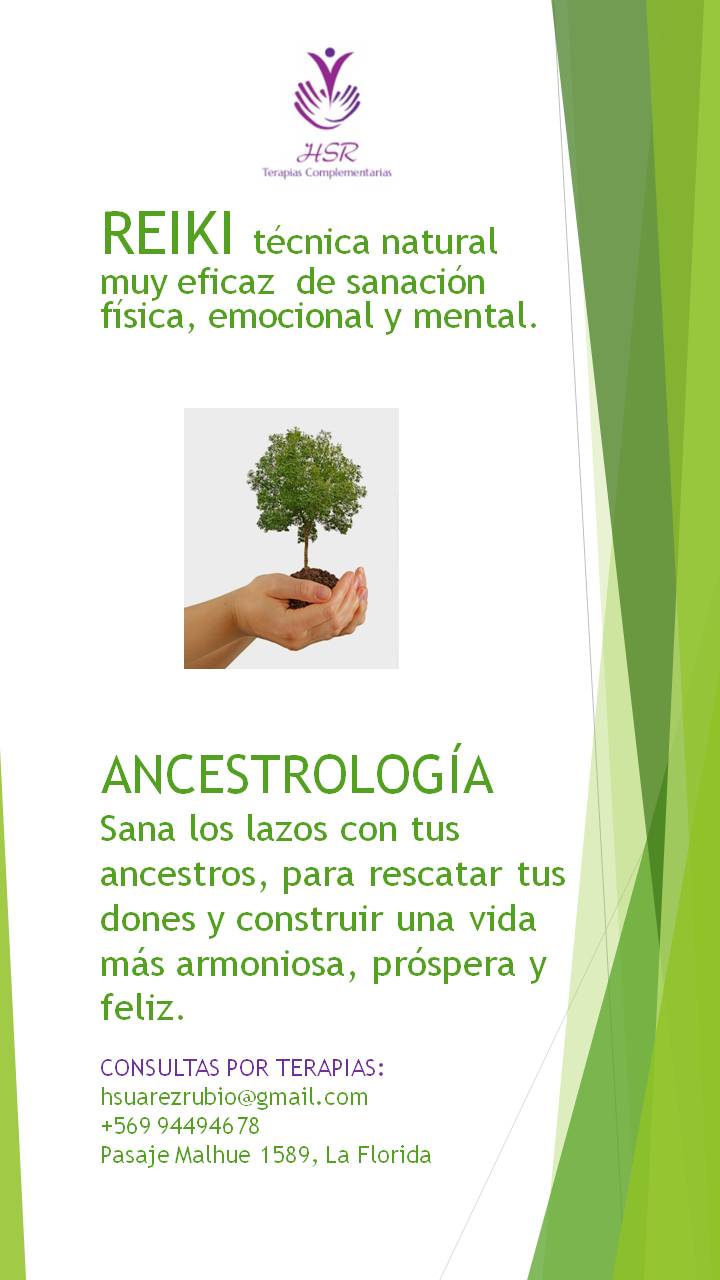 HSR
Terapias Complementarias

REIKI técnica natural muy eficaz de sanación física, emocional y mental.

ANCESTROLOGÍA
Sana los lazos con tus ancestros, para rescatar tus dones y construir una vida más armoniosa, próspera y feliz.

CONSULTAS POR TERAPIAS:
hsuarezrubio@gmail.com
+569 94494678
Pasaje Malhue 1589, La Florida